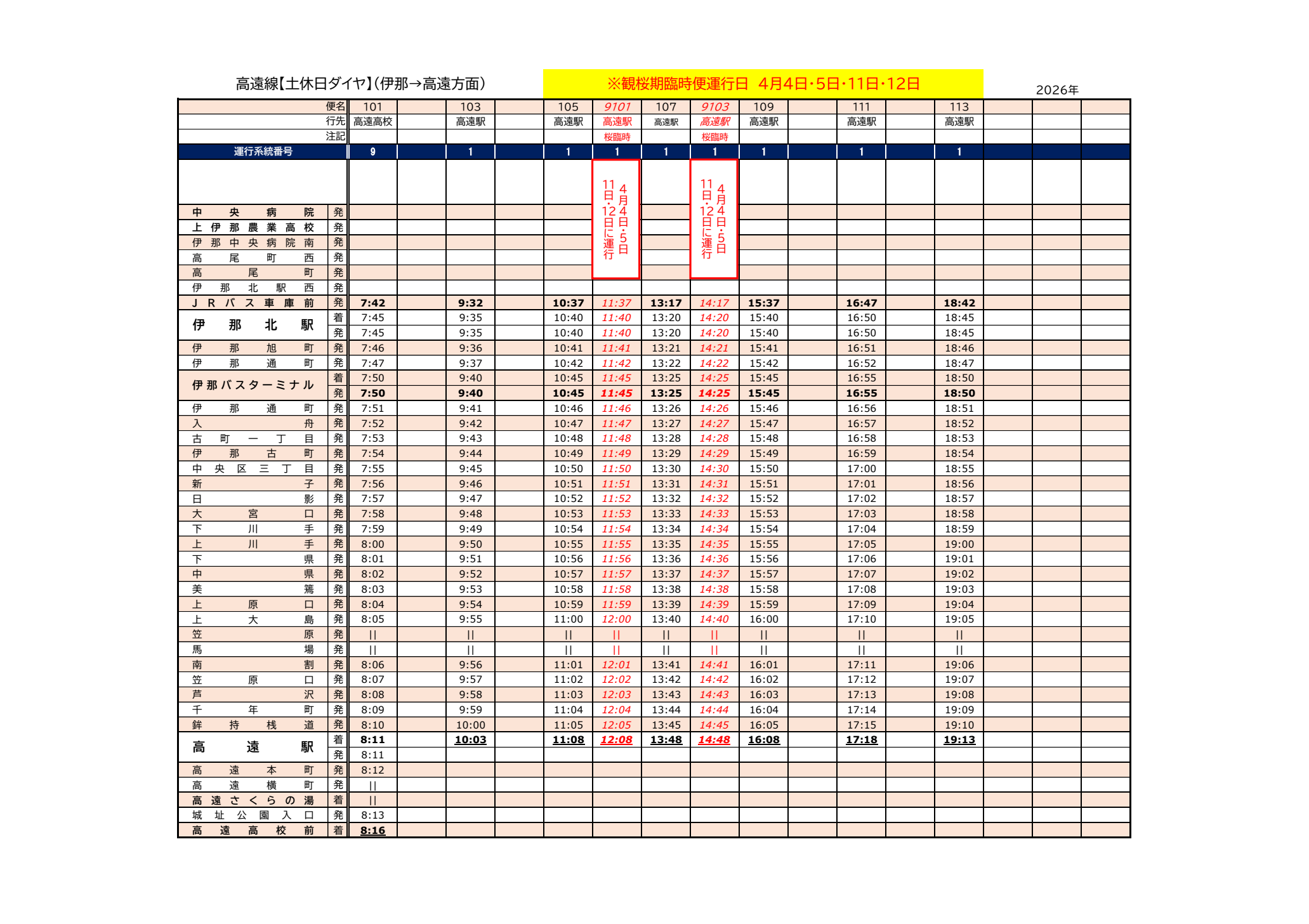 高遠線【土休日ダイヤ】(伊那→高遠方面)

※観桜期臨時便運行日　4月4日･5日･11日･12日

2026年

| 便名 | | 101 | | 103 | | 105 | 9101 | 107 | 9103 | 109 | | 111 | | 113 | | | |
|---|---|---|---|---|---|---|---|---|---|---|---|---|---|---|---|---|---|
| 行先 | | 高遠高校 | | 高遠駅 | | 高遠駅 | 高遠駅 | 高遠駅 | 高遠駅 | 高遠駅 | | 高遠駅 | | 高遠駅 | | | |
| 注記 | | | | | | | 桜臨時 | | 桜臨時 | | | | | | | | |
| 運行系統番号 | | 9 | | 1 | | 1 | 1 | 1 | 1 | 1 | | 1 | | 1 | | | |
| | | | | | | | 4月4日・5日 11日・12日に運行 | | 4月4日・5日 11日・12日に運行 | | | | | | | | |
| 中央病院 | 発 | | | | | | | | | | | | | | | | |
| 上伊那農業高校 | 発 | | | | | | | | | | | | | | | | |
| 伊那中央病院南 | 発 | | | | | | | | | | | | | | | | |
| 高尾町西 | 発 | | | | | | | | | | | | | | | | |
| 高尾町 | 発 | | | | | | | | | | | | | | | | |
| 伊那北駅西 | 発 | | | | | | | | | | | | | | | | |
| JRバス車庫前 | 発 | 7:42 | | 9:32 | | 10:37 | 11:37 | 13:17 | 14:17 | 15:37 | | 16:47 | | 18:42 | | | |
| 伊那北駅 | 着 | 7:45 | | 9:35 | | 10:40 | 11:40 | 13:20 | 14:20 | 15:40 | | 16:50 | | 18:45 | | | |
| | 発 | 7:45 | | 9:35 | | 10:40 | 11:40 | 13:20 | 14:20 | 15:40 | | 16:50 | | 18:45 | | | |
| 伊那旭町 | 発 | 7:46 | | 9:36 | | 10:41 | 11:41 | 13:21 | 14:21 | 15:41 | | 16:51 | | 18:46 | | | |
| 伊那通町 | 発 | 7:47 | | 9:37 | | 10:42 | 11:42 | 13:22 | 14:22 | 15:42 | | 16:52 | | 18:47 | | | |
| 伊那バスターミナル | 着 | 7:50 | | 9:40 | | 10:45 | 11:45 | 13:25 | 14:25 | 15:45 | | 16:55 | | 18:50 | | | |
| | 発 | 7:50 | | 9:40 | | 10:45 | 11:45 | 13:25 | 14:25 | 15:45 | | 16:55 | | 18:50 | | | |
| 伊那通町 | 発 | 7:51 | | 9:41 | | 10:46 | 11:46 | 13:26 | 14:26 | 15:46 | | 16:56 | | 18:51 | | | |
| 入舟 | 発 | 7:52 | | 9:42 | | 10:47 | 11:47 | 13:27 | 14:27 | 15:47 | | 16:57 | | 18:52 | | | |
| 古町一丁目 | 発 | 7:53 | | 9:43 | | 10:48 | 11:48 | 13:28 | 14:28 | 15:48 | | 16:58 | | 18:53 | | | |
| 伊那古町 | 発 | 7:54 | | 9:44 | | 10:49 | 11:49 | 13:29 | 14:29 | 15:49 | | 16:59 | | 18:54 | | | |
| 中央区三丁目 | 発 | 7:55 | | 9:45 | | 10:50 | 11:50 | 13:30 | 14:30 | 15:50 | | 17:00 | | 18:55 | | | |
| 新子 | 発 | 7:56 | | 9:46 | | 10:51 | 11:51 | 13:31 | 14:31 | 15:51 | | 17:01 | | 18:56 | | | |
| 日影 | 発 | 7:57 | | 9:47 | | 10:52 | 11:52 | 13:32 | 14:32 | 15:52 | | 17:02 | | 18:57 | | | |
| 大宮口 | 発 | 7:58 | | 9:48 | | 10:53 | 11:53 | 13:33 | 14:33 | 15:53 | | 17:03 | | 18:58 | | | |
| 下川手 | 発 | 7:59 | | 9:49 | | 10:54 | 11:54 | 13:34 | 14:34 | 15:54 | | 17:04 | | 18:59 | | | |
| 上川手 | 発 | 8:00 | | 9:50 | | 10:55 | 11:55 | 13:35 | 14:35 | 15:55 | | 17:05 | | 19:00 | | | |
| 下県 | 発 | 8:01 | | 9:51 | | 10:56 | 11:56 | 13:36 | 14:36 | 15:56 | | 17:06 | | 19:01 | | | |
| 中県 | 発 | 8:02 | | 9:52 | | 10:57 | 11:57 | 13:37 | 14:37 | 15:57 | | 17:07 | | 19:02 | | | |
| 美篶 | 発 | 8:03 | | 9:53 | | 10:58 | 11:58 | 13:38 | 14:38 | 15:58 | | 17:08 | | 19:03 | | | |
| 上原口 | 発 | 8:04 | | 9:54 | | 10:59 | 11:59 | 13:39 | 14:39 | 15:59 | | 17:09 | | 19:04 | | | |
| 上大島 | 発 | 8:05 | | 9:55 | | 11:00 | 12:00 | 13:40 | 14:40 | 16:00 | | 17:10 | | 19:05 | | | |
| 笠原 | 発 | \|\| | | \|\| | | \|\| | \|\| | \|\| | \|\| | \|\| | | \|\| | | \|\| | | | |
| 馬場 | 発 | \|\| | | \|\| | | \|\| | \|\| | \|\| | \|\| | \|\| | | \|\| | | \|\| | | | |
| 南割 | 発 | 8:06 | | 9:56 | | 11:01 | 12:01 | 13:41 | 14:41 | 16:01 | | 17:11 | | 19:06 | | | |
| 笠原口 | 発 | 8:07 | | 9:57 | | 11:02 | 12:02 | 13:42 | 14:42 | 16:02 | | 17:12 | | 19:07 | | | |
| 芦沢 | 発 | 8:08 | | 9:58 | | 11:03 | 12:03 | 13:43 | 14:43 | 16:03 | | 17:13 | | 19:08 | | | |
| 千年町 | 発 | 8:09 | | 9:59 | | 11:04 | 12:04 | 13:44 | 14:44 | 16:04 | | 17:14 | | 19:09 | | | |
| 鉾持桟道 | 発 | 8:10 | | 10:00 | | 11:05 | 12:05 | 13:45 | 14:45 | 16:05 | | 17:15 | | 19:10 | | | |
| 高遠駅 | 着 | 8:11 | | 10:03 | | 11:08 | 12:08 | 13:48 | 14:48 | 16:08 | | 17:18 | | 19:13 | | | |
| | 発 | 8:11 | | | | | | | | | | | | | | | |
| 高遠本町 | 発 | 8:12 | | | | | | | | | | | | | | | |
| 高遠横町 | 発 | \|\| | | | | | | | | | | | | | | | |
| 高遠さくらの湯 | 着 | \|\| | | | | | | | | | | | | | | | |
| 城址公園入口 | 発 | 8:13 | | | | | | | | | | | | | | | |
| 高遠高校前 | 着 | 8:16 | | | | | | | | | | | | | | | |